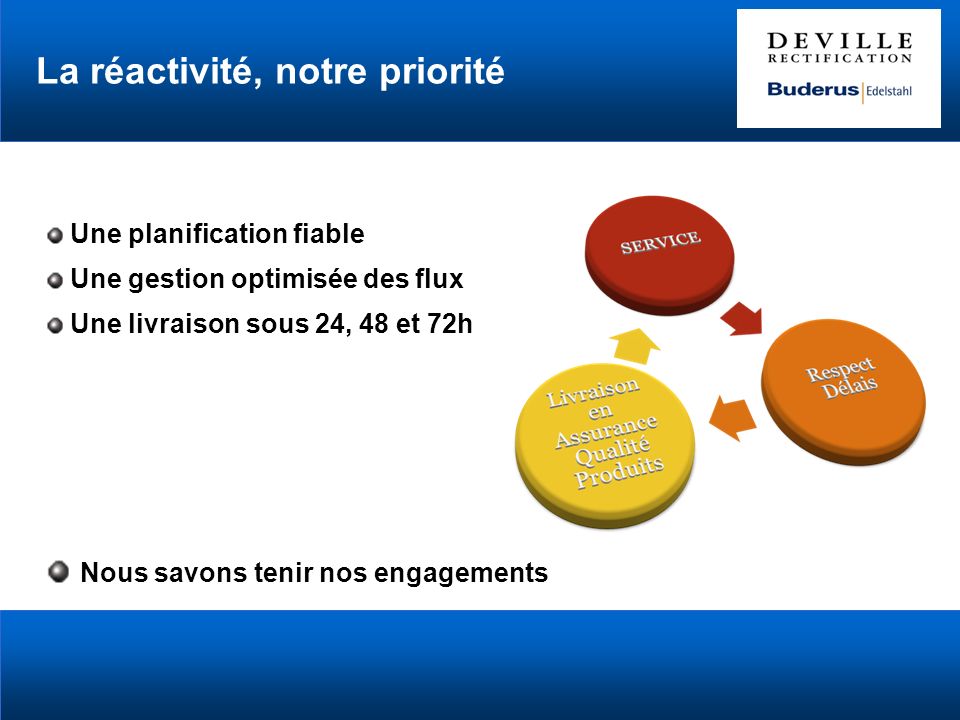 La réactivité, notre priorité

DEVILLE
RECTIFICATION
Buderus Edelstahl

Une planification fiable
Une gestion optimisée des flux
Une livraison sous 24, 48 et 72h

SERVICE

Respect Délais

Livraison en Assurance Qualité Produits

Nous savons tenir nos engagements